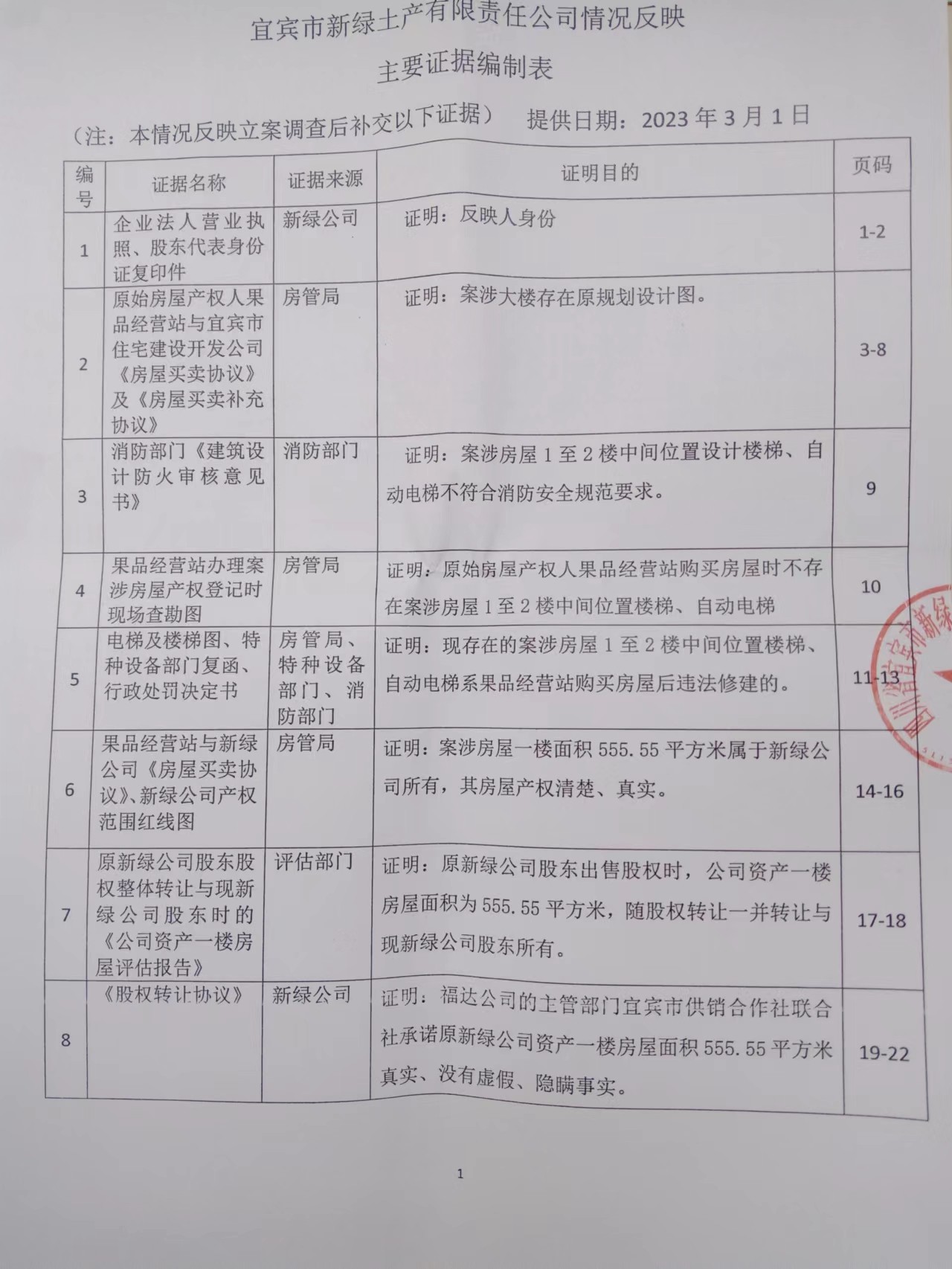 宜宾市新绿土产有限责任公司情况反映

主要证据编制表

（注：本情况反映立案调查后补交以下证据） 提供日期：2023年3月1日

| 编号 | 证据名称 | 证据来源 | 证明目的 | 页码 |
|---|---|---|---|---|
| 1 | 企业法人营业执照、股东代表身份证复印件 | 新绿公司 | 证明：反映人身份 | 1-2 |
| 2 | 原始房屋产权人果品经营站与宜宾市住宅建设开发公司《房屋买卖协议》及《房屋买卖补充协议》 | 房管局 | 证明：案涉大楼存在原规划设计图。 | 3-8 |
| 3 | 消防部门《建筑设计防火审核意见书》 | 消防部门 | 证明：案涉房屋1至2楼中间位置设计楼梯、自动电梯不符合消防安全规范要求。 | 9 |
| 4 | 果品经营站办理案涉房屋产权登记时现场查勘图 | 房管局 | 证明：原始房屋产权人果品经营站购买房屋时不存在案涉房屋1至2楼中间位置楼梯、自动电梯 | 10 |
| 5 | 电梯及楼梯图、特种设备部门复函、行政处罚决定书 | 房管局、特种设备部门、消防部门 | 证明：现存在的案涉房屋1至2楼中间位置楼梯、自动电梯系果品经营站购买房屋后违法修建的。 | 11-13 |
| 6 | 果品经营站与新绿公司《房屋买卖协议》、新绿公司产权范围红线图 | 房管局 | 证明：案涉房屋一楼面积555.55平方米属于新绿公司所有，其房屋产权清楚、真实。 | 14-16 |
| 7 | 原新绿公司股东股权整体转让与现新绿公司股东时的《公司资产一楼房屋评估报告》 | 评估部门 | 证明：原新绿公司股东出售股权时，公司资产一楼房屋面积为555.55平方米，随股权转让一并转让与现新绿公司股东所有。 | 17-18 |
| 8 | 《股权转让协议》 | 新绿公司 | 证明：福达公司的主管部门宜宾市供销合作社联合社承诺原新绿公司资产一楼房屋面积555.55平方米真实、没有虚假、隐瞒事实。 | 19-22 |

1